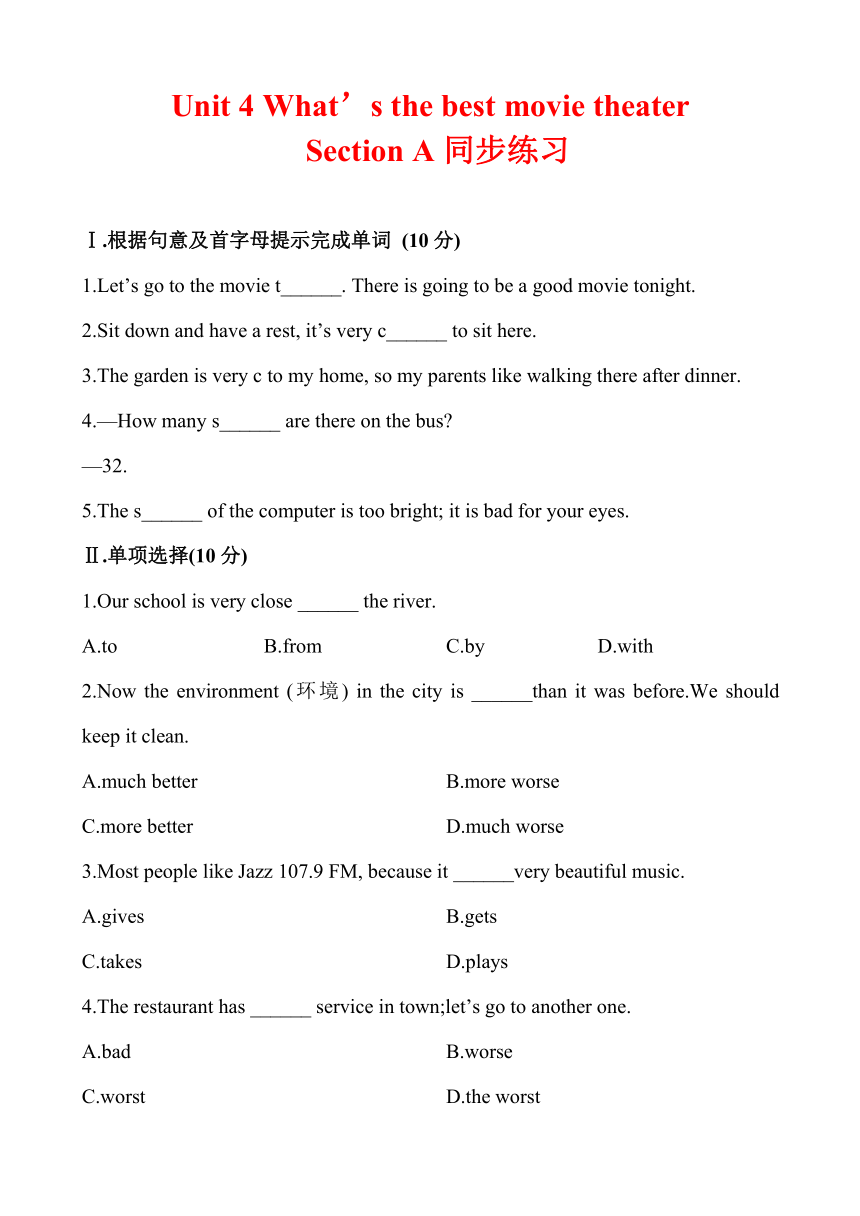 Unit 4 What’s the best movie theater
Section A 同步练习

Ⅰ.根据句意及首字母提示完成单词 (10 分)

1.Let’s go to the movie t______. There is going to be a good movie tonight.

2.Sit down and have a rest, it’s very c______ to sit here.

3.The garden is very c to my home, so my parents like walking there after dinner.

4.—How many s______ are there on the bus?

—32.

5.The s______ of the computer is too bright; it is bad for your eyes.

Ⅱ.单项选择(10 分)

1.Our school is very close ______ the river.

A.to B.from C.by D.with

2.Now the environment (环境) in the city is ______than it was before.We should keep it clean.

A.much better B.more worse

C.more better D.much worse

3.Most people like Jazz 107.9 FM, because it ______very beautiful music.

A.gives B.gets

C.takes D.plays

4.The restaurant has ______ service in town;let’s go to another one.

A.bad B.worse

C.worst D.the worst